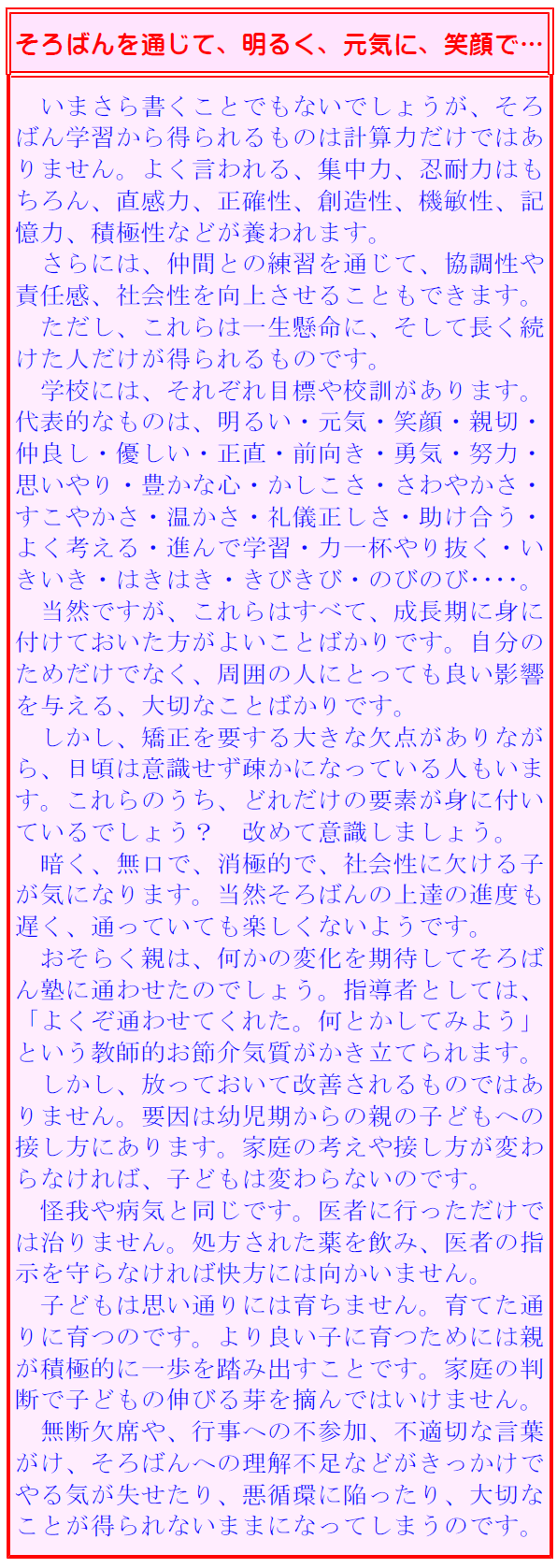 そろばんを通じて、明るく、元気に、笑顔で…

いまさら書くことでもないでしょうが、そろばん学習から得られるものは計算力だけではありません。よく言われる、集中力、忍耐力はもちろん、直感力、正確性、創造性、機敏性、記憶力、積極性などが養われます。

さらには、仲間との練習を通じて、協調性や責任感、社会性を向上させることもできます。

ただし、これらは一生懸命に、そして長く続けた人だけが得られるものです。

学校には、それぞれ目標や校訓があります。代表的なものは、明るい・元気・笑顔・親切・仲良し・優しい・正直・前向き・勇気・努力・思いやり・豊かな心・かしこさ・さわやかさ・すこやかさ・温かさ・礼儀正しさ・助け合う・よく考える・進んで学習・力一杯やり抜く・いきいき・はきはき・きびきび・のびのび‥‥。

当然ですが、これらはすべて、成長期に身に付けておいた方がよいことばかりです。自分のためだけでなく、周囲の人にとっても良い影響を与える、大切なことばかりです。

しかし、矯正を要する大きな欠点がありながら、日頃は意識せず疎かになっている人もいます。これらのうち、どれだけの要素が身に付いているでしょう？　改めて意識しましょう。

暗く、無口で、消極的で、社会性に欠ける子が気になります。当然そろばんの上達の進度も遅く、通っていても楽しくないようです。

おそらく親は、何かの変化を期待してそろばん塾に通わせたのでしょう。指導者としては、「よくぞ通わせてくれた。何とかしてみよう」という教師的お節介気質がかき立てられます。

しかし、放っておいて改善されるものではありません。要因は幼児期からの親の子どもへの接し方にあります。家庭の考えや接し方が変わらなければ、子どもは変わらないのです。

怪我や病気と同じです。医者に行っただけでは治りません。処方された薬を飲み、医者の指示を守らなければ快方には向かいません。

子どもは思い通りには育ちません。育てた通りに育つのです。より良い子に育つためには親が積極的に一歩を踏み出すことです。家庭の判断で子どもの伸びる芽を摘んではいけません。

無断欠席や、行事への不参加、不適切な言葉がけ、そろばんへの理解不足などがきっかけでやる気が失せたり、悪循環に陥ったり、大切なことが得られないままになってしまうのです。